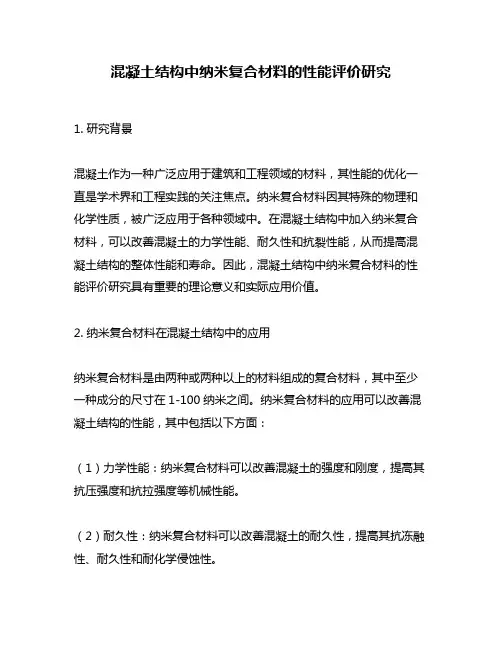 混凝土结构中纳米复合材料的性能评价研究

1. 研究背景

混凝土作为一种广泛应用于建筑和工程领域的材料，其性能的优化一直是学术界和工程实践的关注焦点。纳米复合材料因其特殊的物理和化学性质，被广泛应用于各种领域中。在混凝土结构中加入纳米复合材料，可以改善混凝土的力学性能、耐久性和抗裂性能，从而提高混凝土结构的整体性能和寿命。因此，混凝土结构中纳米复合材料的性能评价研究具有重要的理论意义和实际应用价值。

2. 纳米复合材料在混凝土结构中的应用

纳米复合材料是由两种或两种以上的材料组成的复合材料，其中至少一种成分的尺寸在 1-100 纳米之间。纳米复合材料的应用可以改善混凝土结构的性能，其中包括以下方面：

（1）力学性能：纳米复合材料可以改善混凝土的强度和刚度，提高其抗压强度和抗拉强度等机械性能。

（2）耐久性：纳米复合材料可以改善混凝土的耐久性，提高其抗冻融性、耐久性和耐化学侵蚀性。